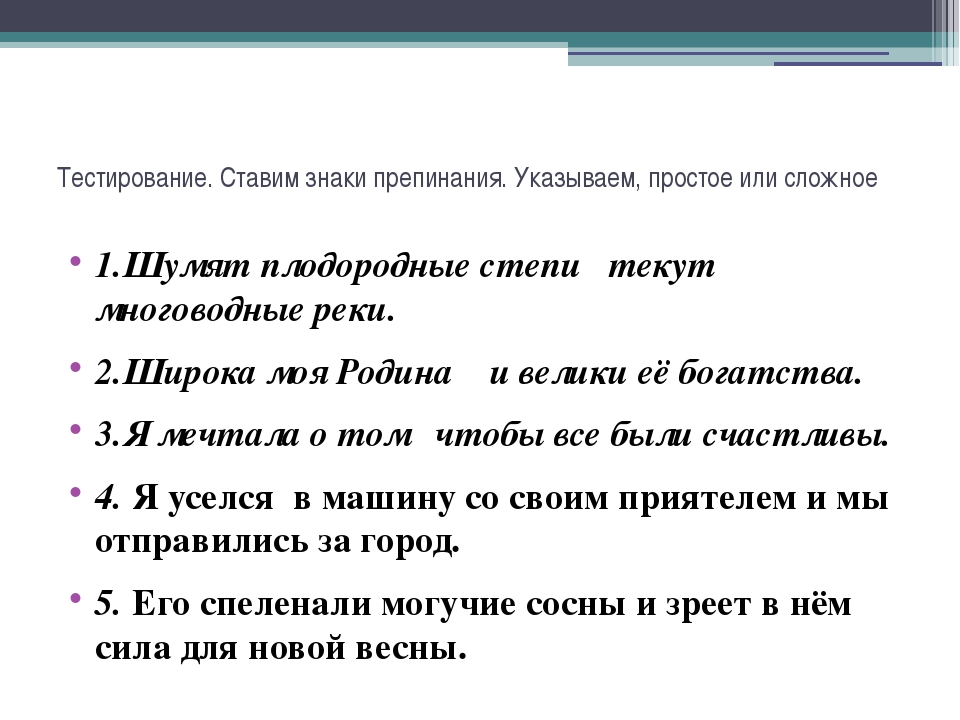 Тестирование. Ставим знаки препинания. Указываем, простое или сложное

1.Шумят плодородные степи текут многоводные реки.

2.Широка моя Родина и велики её богатства.

3.Я мечтала о том чтобы все были счастливы.

4. Я уселся в машину со своим приятелем и мы отправились за город.

5. Его спеленали могучие сосны и зреет в нём сила для новой весны.